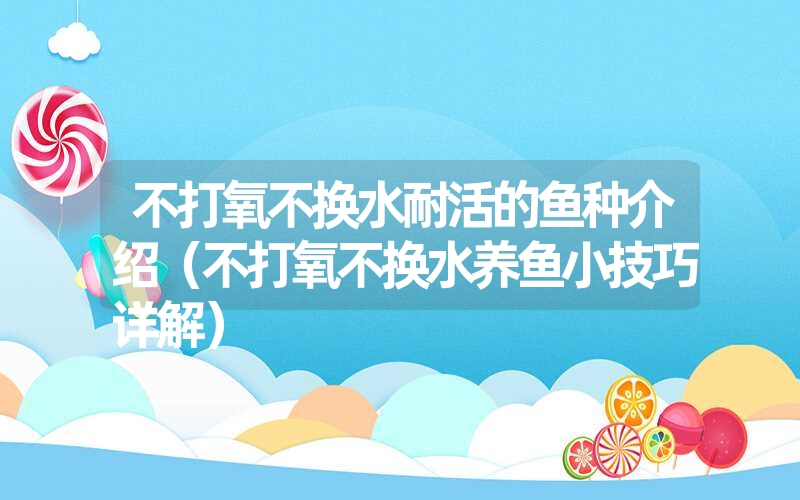 不打氧不换水耐活的鱼种介绍（不打氧不换水养鱼小技巧详解）